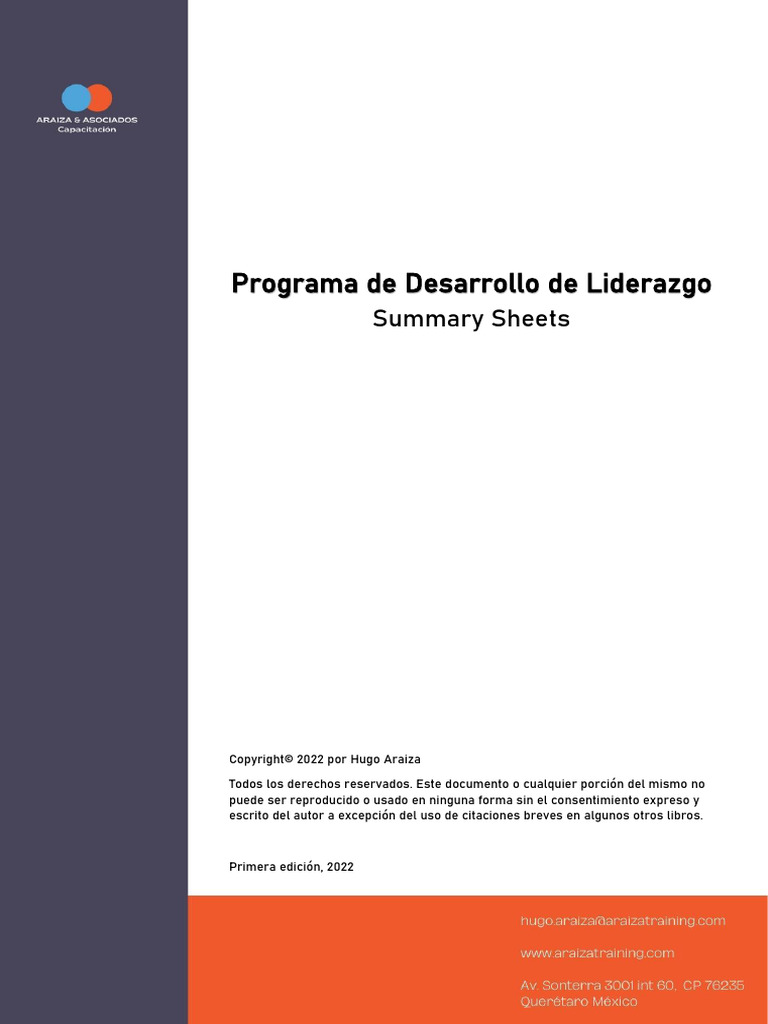 ARAIZA & ASOCIADOS
Capacitación

Programa de Desarrollo de Liderazgo
Summary Sheets

Copyright© 2022 por Hugo Araiza

Todos los derechos reservados. Este documento o cualquier porción del mismo no puede ser reproducido o usado en ninguna forma sin el consentimiento expreso y escrito del autor a excepción del uso de citaciones breves en algunos otros libros.

Primera edición, 2022

hugo.araiza@araizatraining.com

www.araizatraining.com

Av. Sonterra 3001 int 60, CP 76235
Querétaro México